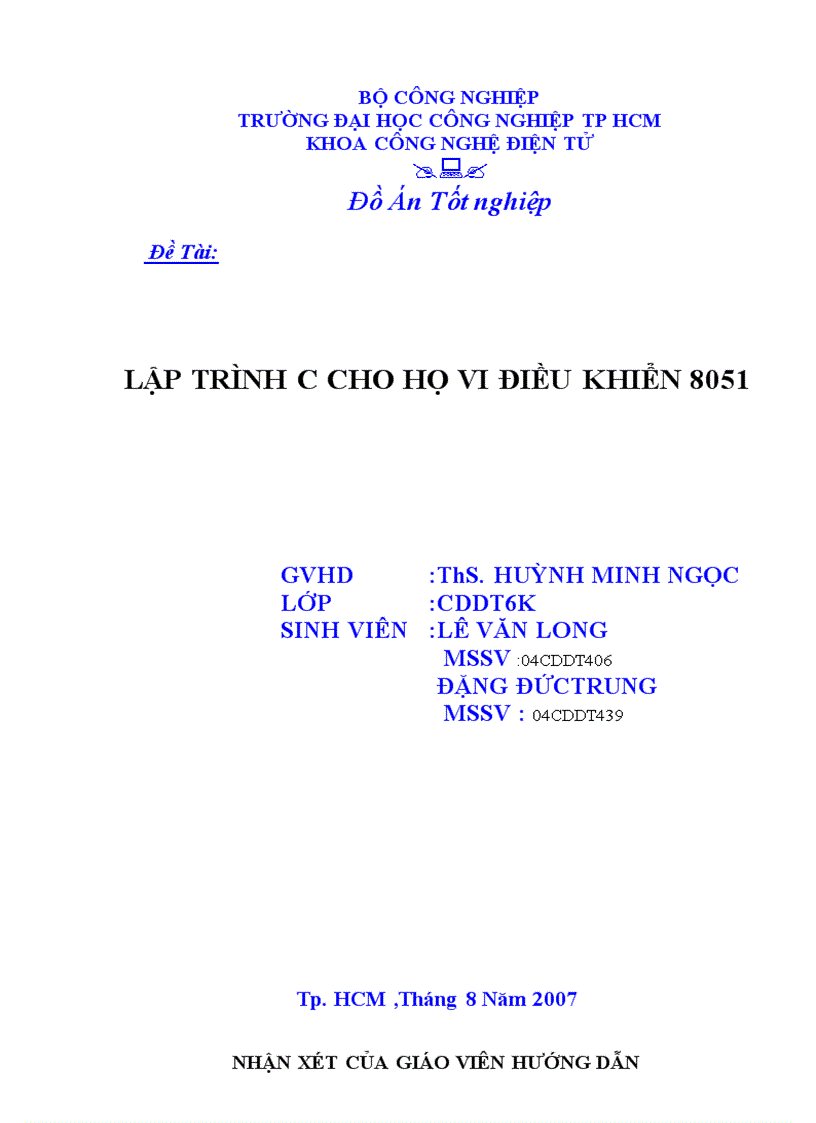 BỘ CÔNG NGHIỆP
TRƯỜNG ĐẠI HỌC CÔNG NGHIỆP TP HCM
KHOA CÔNG NGHỆ ĐIỆN TỬ

Đồ Án Tốt nghiệp

Đề Tài:

LẬP TRÌNH C CHO HỌ VI ĐIỀU KHIỂN 8051

GVHD :ThS. HUỲNH MINH NGỌC
LỚP :CDDT6K
SINH VIÊN :LÊ VĂN LONG
MSSV :04CDDT406
ĐẶNG ĐỨCTRUNG
MSSV : 04CDDT439

Tp. HCM ,Tháng 8 Năm 2007

NHẬN XÉT CỦA GIÁO VIÊN HƯỚNG DẪN